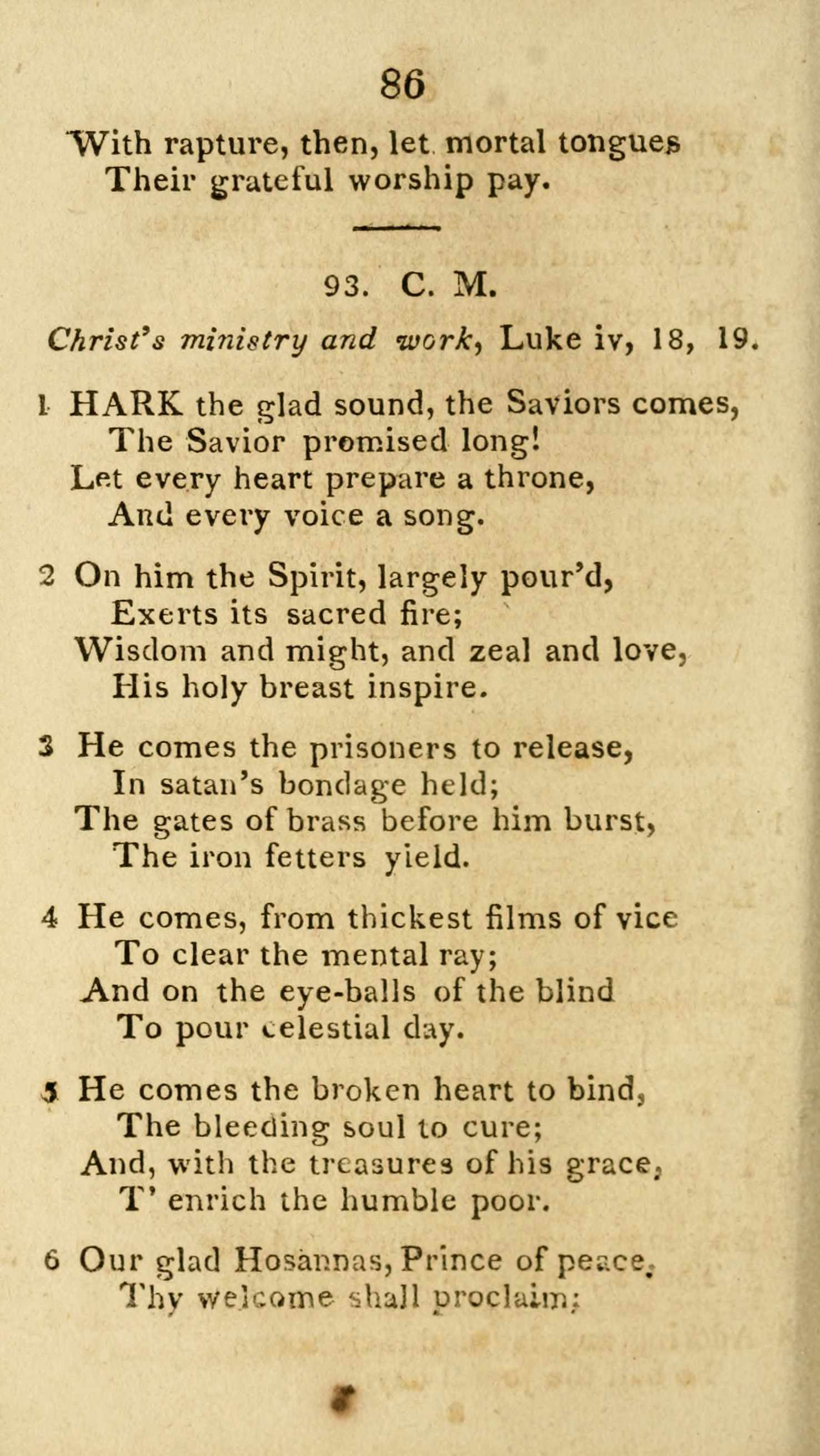 86

With rapture, then, let mortal tongues
Their grateful worship pay.

93. C. M.

Christ's ministry and work, Luke iv, 18, 19.

1 HARK the glad sound, the Saviors comes,
The Savior promised long!
Let every heart prepare a throne,
And every voice a song.

2 On him the Spirit, largely pour'd,
Exerts its sacred fire;
Wisdom and might, and zeal and love,
His holy breast inspire.

3 He comes the prisoners to release,
In satan's bondage held;
The gates of brass before him burst,
The iron fetters yield.

4 He comes, from thickest films of vice
To clear the mental ray;
And on the eye-balls of the blind
To pour celestial day.

5 He comes the broken heart to bind,
The bleeding soul to cure;
And, with the treasures of his grace,
T' enrich the humble poor.

6 Our glad Hosannas, Prince of peace,
Thy welcome shall proclaim;